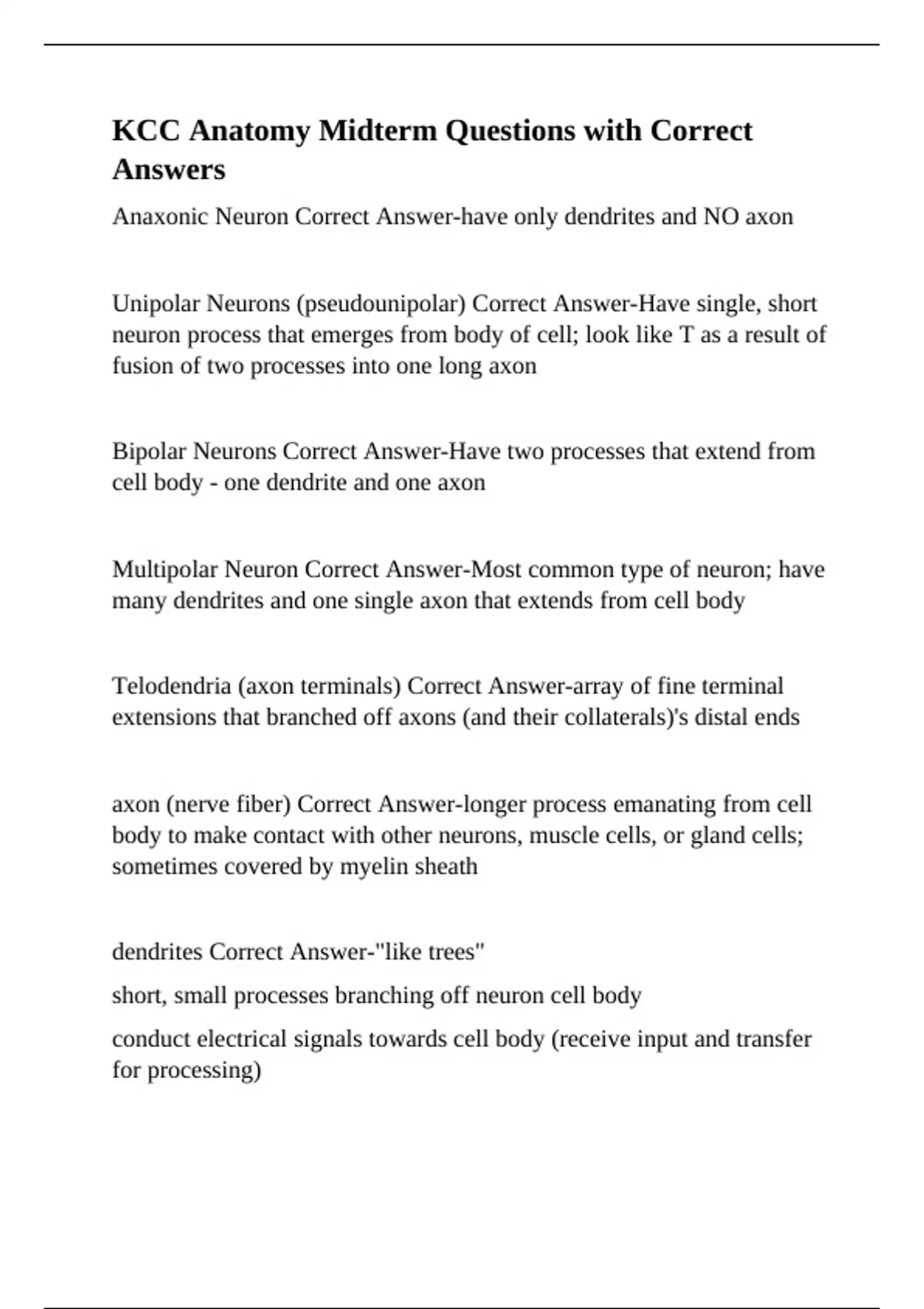 KCC Anatomy Midterm Questions with Correct Answers

Anaxonic Neuron Correct Answer-have only dendrites and NO axon

Unipolar Neurons (pseudounipolar) Correct Answer-Have single, short neuron process that emerges from body of cell; look like T as a result of fusion of two processes into one long axon

Bipolar Neurons Correct Answer-Have two processes that extend from cell body - one dendrite and one axon

Multipolar Neuron Correct Answer-Most common type of neuron; have many dendrites and one single axon that extends from cell body

Telodendria (axon terminals) Correct Answer-array of fine terminal extensions that branched off axons (and their collaterals)'s distal ends

axon (nerve fiber) Correct Answer-longer process emanating from cell body to make contact with other neurons, muscle cells, or gland cells; sometimes covered by myelin sheath

dendrites Correct Answer-"like trees"

short, small processes branching off neuron cell body

conduct electrical signals towards cell body (receive input and transfer for processing)